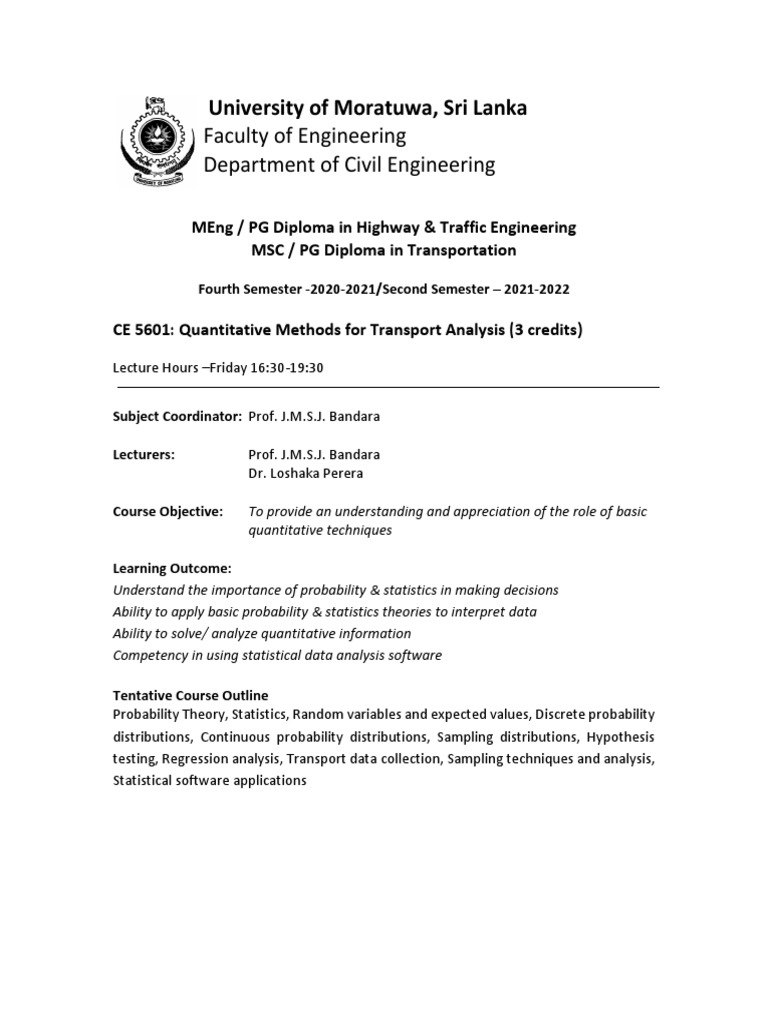 University of Moratuwa, Sri Lanka
Faculty of Engineering
Department of Civil Engineering

MEng / PG Diploma in Highway & Traffic Engineering
MSC / PG Diploma in Transportation

Fourth Semester -2020-2021/Second Semester – 2021-2022

CE 5601: Quantitative Methods for Transport Analysis (3 credits)

Lecture Hours –Friday 16:30-19:30

Subject Coordinator: Prof. J.M.S.J. Bandara

Lecturers: Prof. J.M.S.J. Bandara
Dr. Loshaka Perera

Course Objective: To provide an understanding and appreciation of the role of basic quantitative techniques

Learning Outcome:
Understand the importance of probability & statistics in making decisions
Ability to apply basic probability & statistics theories to interpret data
Ability to solve/ analyze quantitative information
Competency in using statistical data analysis software

Tentative Course Outline
Probability Theory, Statistics, Random variables and expected values, Discrete probability distributions, Continuous probability distributions, Sampling distributions, Hypothesis testing, Regression analysis, Transport data collection, Sampling techniques and analysis, Statistical software applications